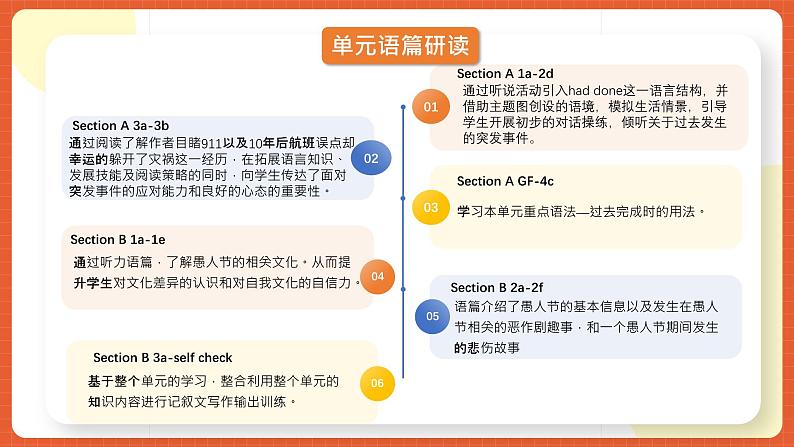 单元语篇研读

01
Section A 1a-2d
通过听说活动引入had done这一语言结构，并借助主题图创设的语境，模拟生活情景，引导学生开展初步的对话操练，倾听关于过去发生的突发事件。

02
Section A 3a-3b
通过阅读了解作者目睹911以及10年后航班误点却幸运的躲开了灾祸这一经历，在拓展语言知识、发展技能及阅读策略的同时，向学生传达了面对突发事件的应对能力和良好的心态的重要性。

03
Section A GF-4c
学习本单元重点语法—过去完成时的用法。

04
Section B 1a-1e
通过听力语篇，了解愚人节的相关文化，从而提升学生对文化差异的认识和对自我文化的自信力。

05
Section B 2a-2f
语篇介绍了愚人节的基本信息以及发生在愚人节相关的恶作剧趣事，和一个愚人节期间发生的悲伤故事

06
Section B 3a-self check
基于整个单元的学习，整合利用整个单元的知识内容进行记叙文写作输出训练。